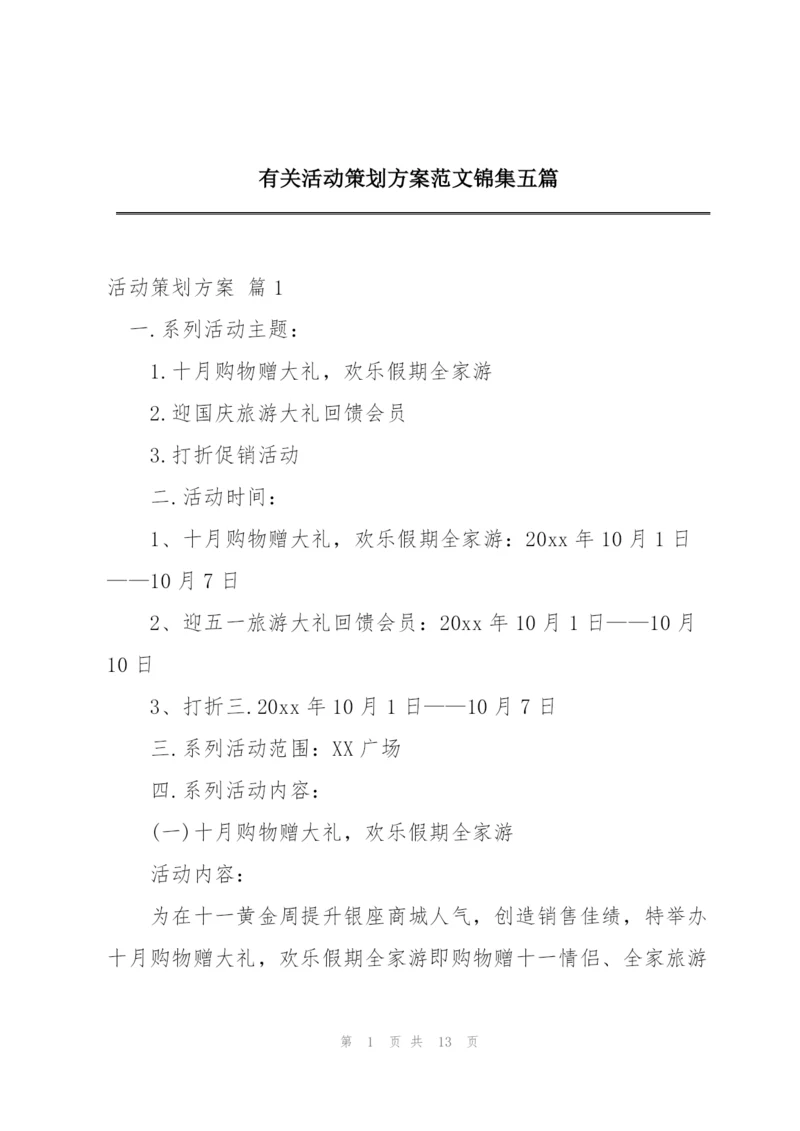 有关活动策划方案范文锦集五篇

活动策划方案 篇1

一.系列活动主题：

1.十月购物赠大礼，欢乐假期全家游

2.迎国庆旅游大礼回馈会员

3.打折促销活动

二.活动时间：

1、十月购物赠大礼，欢乐假期全家游：20xx年10月1日——10月7日

2、迎五一旅游大礼回馈会员：20xx年10月1日——10月10日

3、打折三.20xx年10月1日——10月7日

三.系列活动范围：XX广场

四.系列活动内容：

(一)十月购物赠大礼，欢乐假期全家游

活动内容：

为在十一黄金周提升银座商城人气，创造销售佳绩，特举办十月购物赠大礼，欢乐假期全家游即购物赠十一情侣、全家旅游

第 1 页 共 13 页